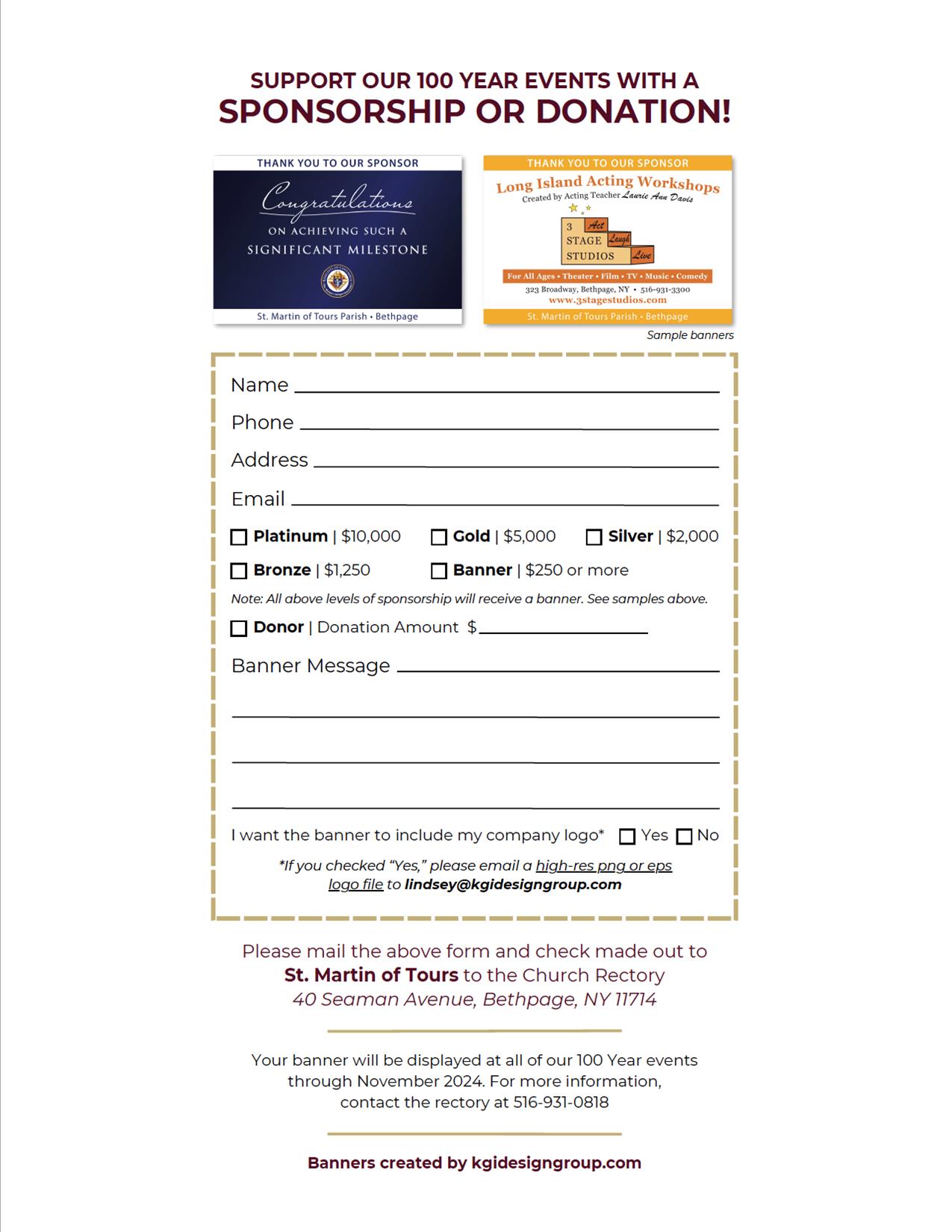 SUPPORT OUR 100 YEAR EVENTS WITH A
SPONSORSHIP OR DONATION!

THANK YOU TO OUR SPONSOR
Congratulations
ON ACHIEVING SUCH A
SIGNIFICANT MILESTONE
St. Martin of Tours Parish • Bethpage

THANK YOU TO OUR SPONSOR
Long Island Acting Workshops
Created by Acting Teacher Laurie Ann Davis
3 STAGE STUDIOS
Act Laugh Live
For All Ages • Theater • Film • TV • Music • Comedy
323 Broadway, Bethpage, NY • 516-931-3300
www.3stagestudios.com
St. Martin of Tours Parish • Bethpage

Sample banners

Name ____
Phone ____
Address ____
Email ____

☐ Platinum | $10,000 ☐ Gold | $5,000 ☐ Silver | $2,000
☐ Bronze | $1,250 ☐ Banner | $250 or more

Note: All above levels of sponsorship will receive a banner. See samples above.

☐ Donor | Donation Amount $____

Banner Message ____
____
____
____

I want the banner to include my company logo* ☐ Yes ☐ No

*If you checked "Yes," please email a high-res png or eps logo file to lindsey@kgidesigngroup.com

Please mail the above form and check made out to
St. Martin of Tours to the Church Rectory
40 Seaman Avenue, Bethpage, NY 11714

Your banner will be displayed at all of our 100 Year events through November 2024. For more information, contact the rectory at 516-931-0818

Banners created by kgidesigngroup.com